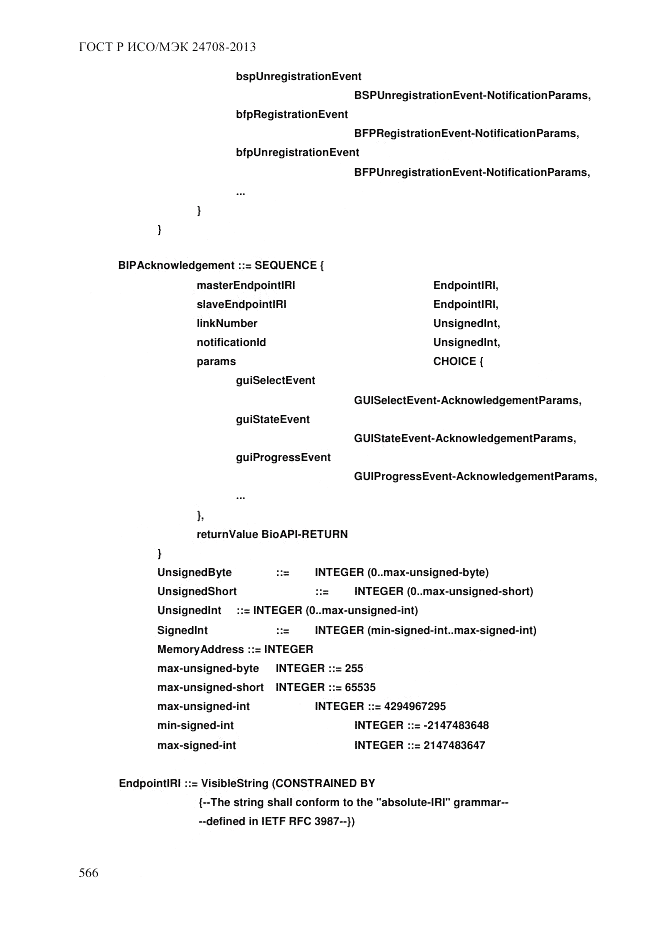 ГОСТ Р ИСО/МЭК 24708-2013

bspUnregistrationEvent
BSPUnregistrationEvent-NotificationParams,
bfpRegistrationEvent
BFPRegistrationEvent-NotificationParams,
bfpUnregistrationEvent
BFPUnregistrationEvent-NotificationParams,
...
}
}

BIPAcknowledgement ::= SEQUENCE {
masterEndpointIRI EndpointIRI,
slaveEndpointIRI EndpointIRI,
linkNumber UnsignedInt,
notificationId UnsignedInt,
params CHOICE {
guiSelectEvent
GUISelectEvent-AcknowledgementParams,
guiStateEvent
GUIStateEvent-AcknowledgementParams,
guiProgressEvent
GUIProgressEvent-AcknowledgementParams,
...
},
returnValue BioAPI-RETURN
}
UnsignedByte ::= INTEGER (0..max-unsigned-byte)
UnsignedShort ::= INTEGER (0..max-unsigned-short)
UnsignedInt ::= INTEGER (0..max-unsigned-int)
SignedInt ::= INTEGER (min-signed-int..max-signed-int)
MemoryAddress ::= INTEGER
max-unsigned-byte INTEGER ::= 255
max-unsigned-short INTEGER ::= 65535
max-unsigned-int INTEGER ::= 4294967295
min-signed-int INTEGER ::= -2147483648
max-signed-int INTEGER ::= 2147483647

EndpointIRI ::= VisibleString (CONSTRAINED BY
{--The string shall conform to the "absolute-IRI" grammar--
--defined in IETF RFC 3987--})

566